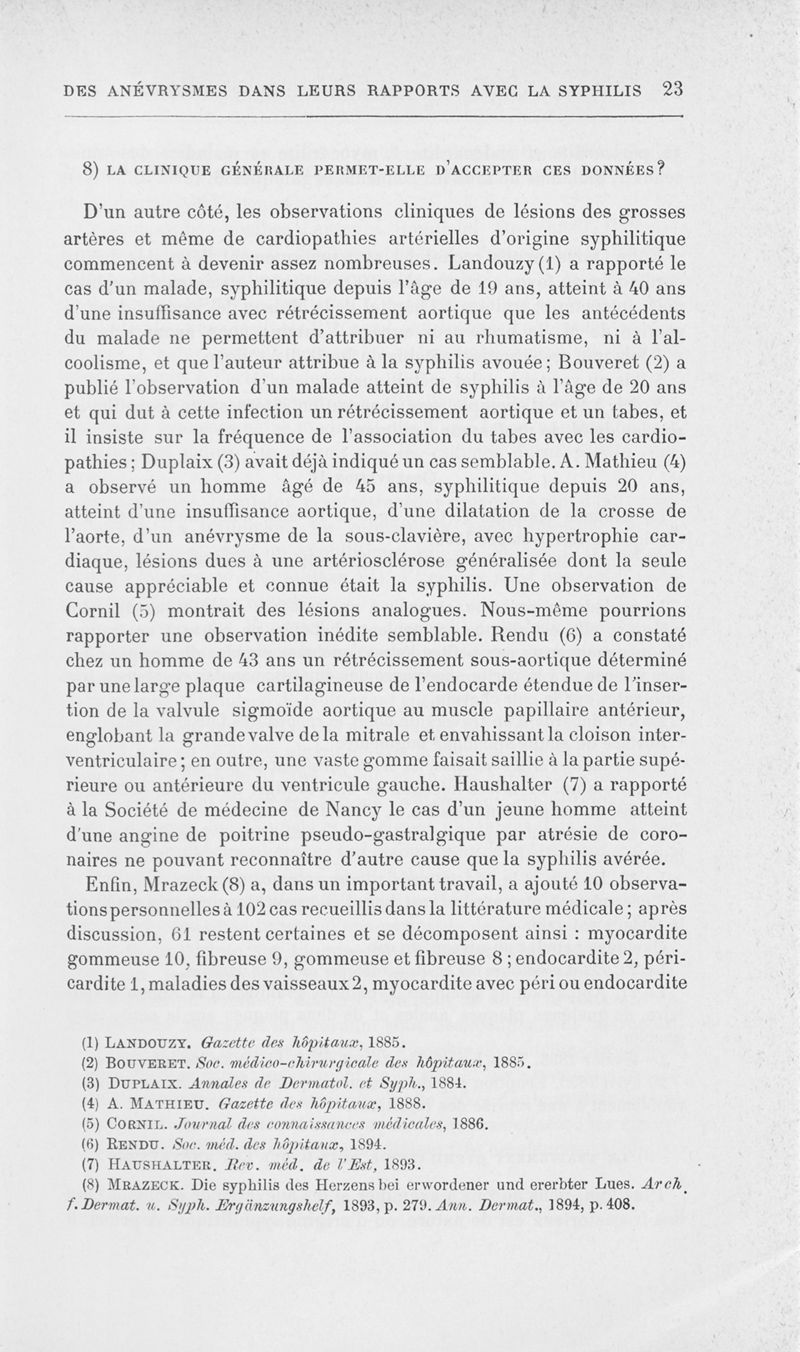 DES ANÉVRYSMES DANS LEURS RAPPORTS AVEC LA SYPHILIS 23

8) LA CLINIQUE GÉNÉRALE PERMET-ELLE D'ACCEPTER CES DONNÉES?

D'un autre côté, les observations cliniques de lésions des grosses artères et même de cardiopathies artérielles d'origine syphilitique commencent à devenir assez nombreuses. Landouzy (1) a rapporté le cas d'un malade, syphilitique depuis l'âge de 19 ans, atteint à 40 ans d'une insuffisance avec rétrécissement aortique que les antécédents du malade ne permettent d'attribuer ni au rhumatisme, ni à l'alcoolisme, et que l'auteur attribue à la syphilis avouée; Bouveret (2) a publié l'observation d'un malade atteint de syphilis à l'âge de 20 ans et qui dut à cette infection un rétrécissement aortique et un tabes, et il insiste sur la fréquence de l'association du tabes avec les cardiopathies; Duplaix (3) avait déjà indiqué un cas semblable. A. Mathieu (4) a observé un homme âgé de 45 ans, syphilitique depuis 20 ans, atteint d'une insuffisance aortique, d'une dilatation de la crosse de l'aorte, d'un anévrysme de la sous-clavière, avec hypertrophie cardiaque, lésions dues à une artériosclérose généralisée dont la seule cause appréciable et connue était la syphilis. Une observation de Cornil (5) montrait des lésions analogues. Nous-même pourrions rapporter une observation inédite semblable. Rendu (6) a constaté chez un homme de 43 ans un rétrécissement sous-aortique déterminé par une large plaque cartilagineuse de l'endocarde étendue de l'insertion de la valvule sigmoïde aortique au muscle papillaire antérieur, englobant la grande valve de la mitrale et envahissant la cloison interventriculaire; en outre, une vaste gomme faisait saillie à la partie supérieure ou antérieure du ventricule gauche. Haushalter (7) a rapporté à la Société de médecine de Nancy le cas d'un jeune homme atteint d'une angine de poitrine pseudo-gastralgique par atrésie de coronaires ne pouvant reconnaître d'autre cause que la syphilis avérée.

Enfin, Mrazeck (8) a, dans un important travail, a ajouté 10 observations personnelles à 102 cas recueillis dans la littérature médicale; après discussion, 61 restent certaines et se décomposent ainsi : myocardite gommeuse 10, fibreuse 9, gommeuse et fibreuse 8; endocardite 2, péricardite 1, maladies des vaisseaux 2, myocardite avec péri ou endocardite

(1) LANDOUZY. Gazette des hôpitaux, 1885.
(2) BOUVERET. Soc. médico-chirurgicale des hôpitaux, 1885.
(3) DUPLAIX. Annales de Dermatol. et Syph., 1884.
(4) A. MATHIEU. Gazette des hôpitaux, 1888.
(5) CORNIL. Journal des connaissances médicales, 1886.
(6) RENDU. Soc. méd. des hôpitaux, 1894.
(7) HAUSHALTER. Rev. méd. de l'Est, 1893.
(8) MRAZECK. Die syphilis des Herzens bei erwordener und ererbter Lues. Arch. f. Dermat. u. Syph. Ergänzungshelf, 1893, p. 279. Ann. Dermat., 1894, p. 408.